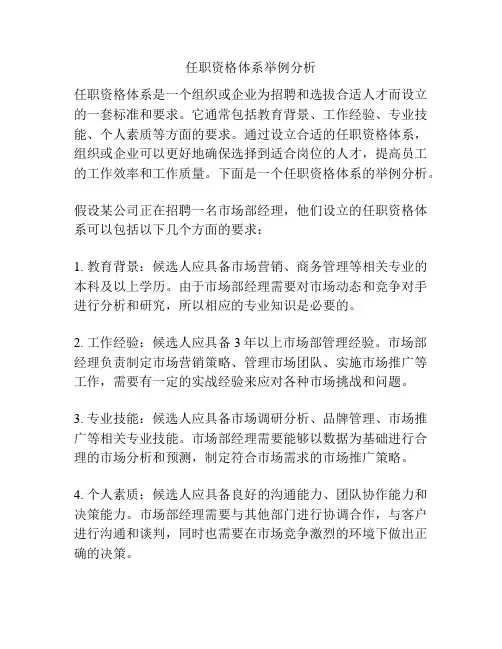 任职资格体系举例分析

任职资格体系是一个组织或企业为招聘和选拔合适人才而设立的一套标准和要求。它通常包括教育背景、工作经验、专业技能、个人素质等方面的要求。通过设立合适的任职资格体系，组织或企业可以更好地确保选择到适合岗位的人才，提高员工的工作效率和工作质量。下面是一个任职资格体系的举例分析。

假设某公司正在招聘一名市场部经理，他们设立的任职资格体系可以包括以下几个方面的要求：

1. 教育背景：候选人应具备市场营销、商务管理等相关专业的本科及以上学历。由于市场部经理需要对市场动态和竞争对手进行分析和研究，所以相应的专业知识是必要的。

2. 工作经验：候选人应具备 3 年以上市场部管理经验。市场部经理负责制定市场营销策略、管理市场团队、实施市场推广等工作，需要有一定的实战经验来应对各种市场挑战和问题。

3. 专业技能：候选人应具备市场调研分析、品牌管理、市场推广等相关专业技能。市场部经理需要能够以数据为基础进行合理的市场分析和预测，制定符合市场需求的市场推广策略。

4. 个人素质：候选人应具备良好的沟通能力、团队协作能力和决策能力。市场部经理需要与其他部门进行协调合作，与客户进行沟通和谈判，同时也需要在市场竞争激烈的环境下做出正确的决策。